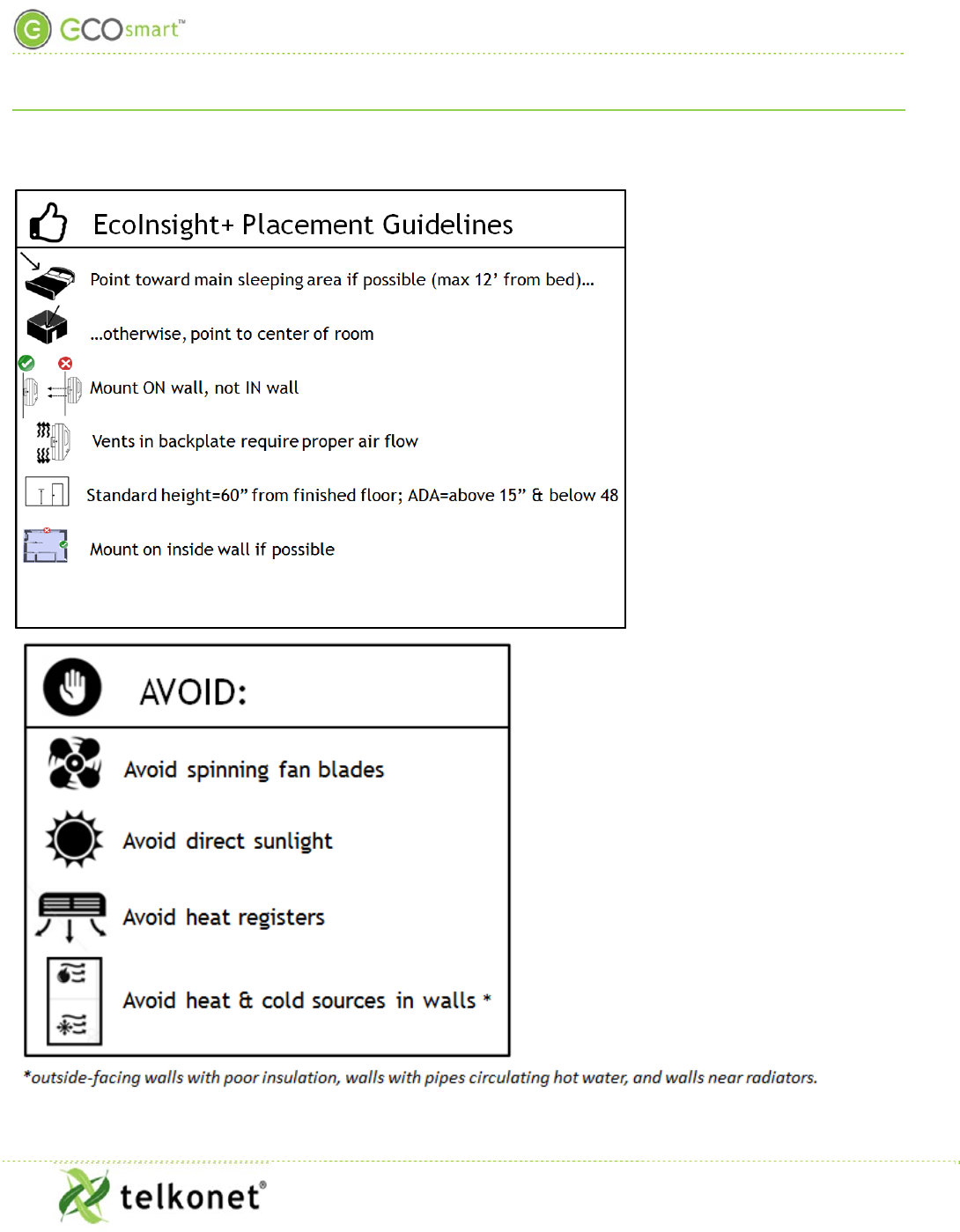 ECOsmart™

EcoInsight+ Placement Guidelines

Point toward main sleeping area if possible (max 12' from bed)...

...otherwise, point to center of room

Mount ON wall, not IN wall

Vents in backplate require proper air flow

Standard height=60" from finished floor; ADA=above 15" & below 48

Mount on inside wall if possible

AVOID:

Avoid spinning fan blades

Avoid direct sunlight

Avoid heat registers

Avoid heat & cold sources in walls *

*outside-facing walls with poor insulation, walls with pipes circulating hot water, and walls near radiators.

telkonet®